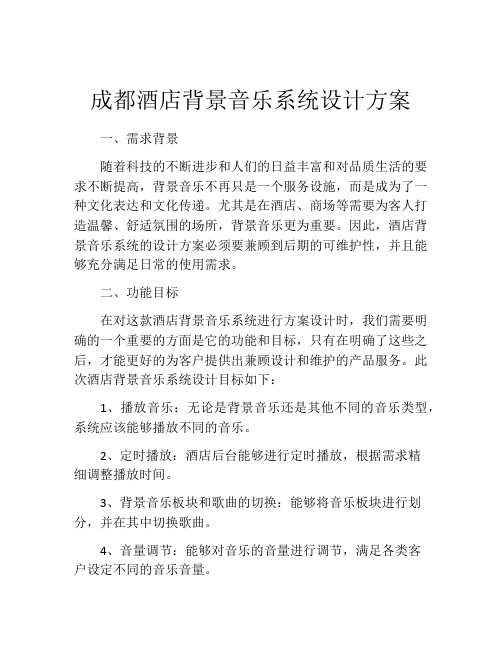 成都酒店背景音乐系统设计方案

一、需求背景

随着科技的不断进步和人们的日益丰富和对品质生活的要求不断提高，背景音乐不再只是一个服务设施，而是成为了一种文化表达和文化传递。尤其是在酒店、商场等需要为客人打造温馨、舒适氛围的场所，背景音乐更为重要。因此，酒店背景音乐系统的设计方案必须要兼顾到后期的可维护性，并且能够充分满足日常的使用需求。

二、功能目标

在对这款酒店背景音乐系统进行方案设计时，我们需要明确的一个重要的方面是它的功能和目标，只有在明确了这些之后，才能更好的为客户提供出兼顾设计和维护的产品服务。此次酒店背景音乐系统设计目标如下：

1、播放音乐：无论是背景音乐还是其他不同的音乐类型，系统应该能够播放不同的音乐。

2、定时播放：酒店后台能够进行定时播放，根据需求精细调整播放时间。

3、背景音乐板块和歌曲的切换：能够将音乐板块进行划分，并在其中切换歌曲。

4、音量调节：能够对音乐的音量进行调节，满足各类客户设定不同的音乐音量。